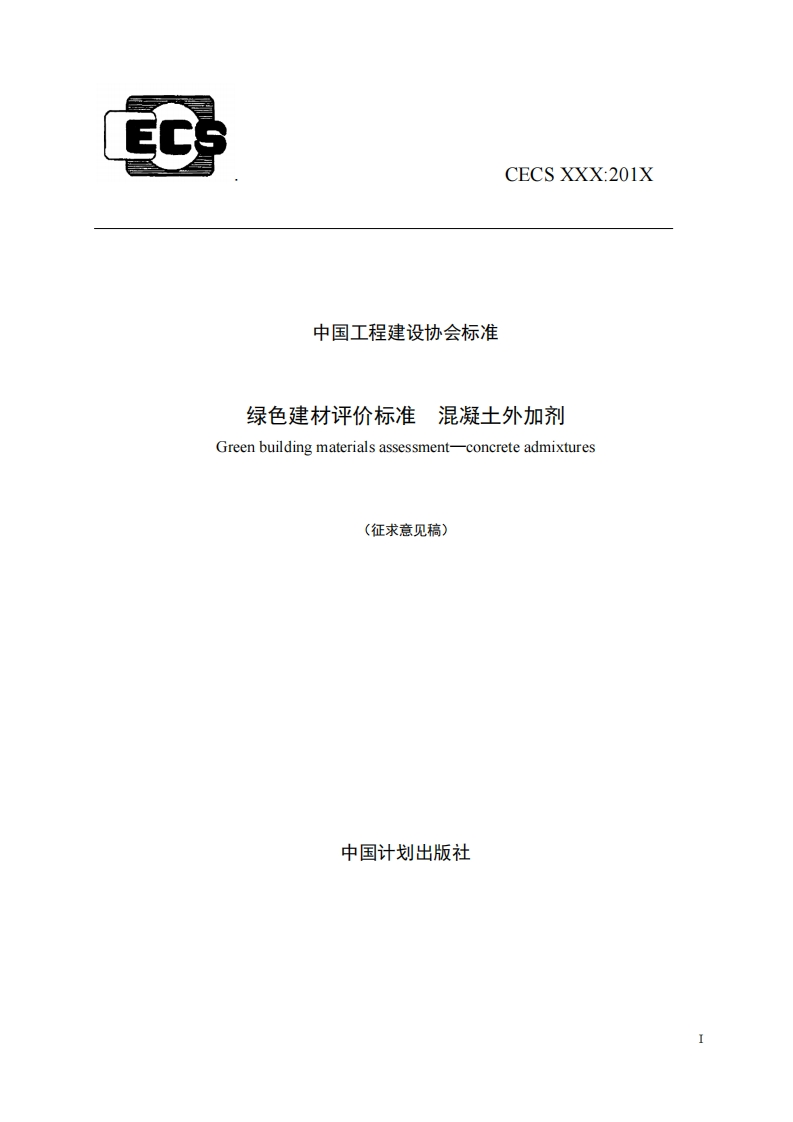 ECS

CECS XXX:201X

中国工程建设协会标准

绿色建材评价标准　混凝土外加剂

Green building materials assessment—concrete admixtures

（征求意见稿）

中国计划出版社

I